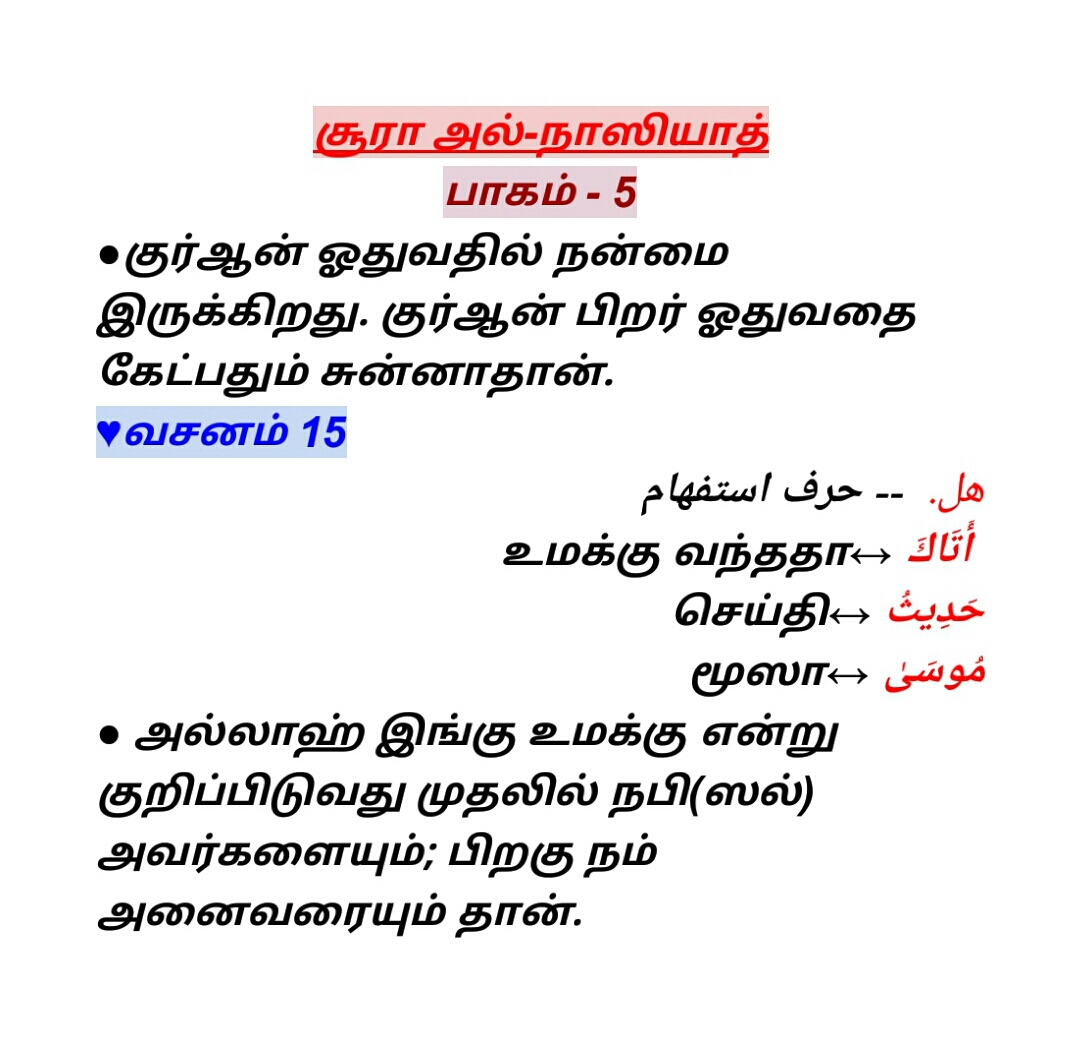 சூரா அல்-நாஸியாத்

பாகம் - 5

●குர்ஆன் ஓதுவதில் நன்மை இருக்கிறது. குர்ஆன் பிறர் ஓதுவதை கேட்பதும் சுன்னாதான்.

♥வசனம் 15

هل. -- حرف استفهام

أَتَاكَ ↔உமக்கு வந்ததா

حَدِيثُ ↔செய்தி

مُوسَىٰ ↔மூஸா

● அல்லாஹ் இங்கு உமக்கு என்று குறிப்பிடுவது முதலில் நபி(ஸல்) அவர்களையும்; பிறகு நம் அனைவரையும் தான்.